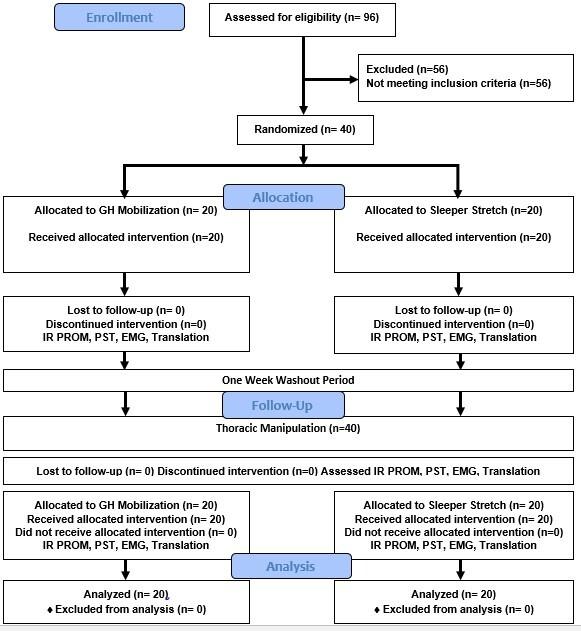 Enrollment

Assessed for eligibility (n= 96)

Excluded (n=56)
Not meeting inclusion criteria (n=56)

Randomized (n= 40)

Allocation

Allocated to GH Mobilization (n= 20)

Received allocated intervention (n=20)

Allocated to Sleeper Stretch (n=20)

Received allocated intervention (n=20)

Lost to follow-up (n= 0)
Discontinued intervention (n=0)
IR PROM, PST, EMG, Translation

Lost to follow-up (n= 0)
Discontinued intervention (n=0)
IR PROM, PST, EMG, Translation

One Week Washout Period

Follow-Up

Thoracic Manipulation (n=40)

Lost to follow-up (n= 0) Discontinued intervention (n=0) Assessed IR PROM, PST, EMG, Translation

Allocated to GH Mobilization (n= 20)
Received allocated intervention (n= 20)
Did not receive allocated intervention (n= 0)
IR PROM, PST, EMG, Translation

Allocated to Sleeper Stretch (n= 20)
Received allocated intervention (n= 20)
Did not receive allocated intervention (n=0)
IR PROM, PST, EMG, Translation

Analysis

Analyzed (n= 20)
♦ Excluded from analysis (n= 0)

Analyzed (n= 20)
♦ Excluded from analysis (n= 0)